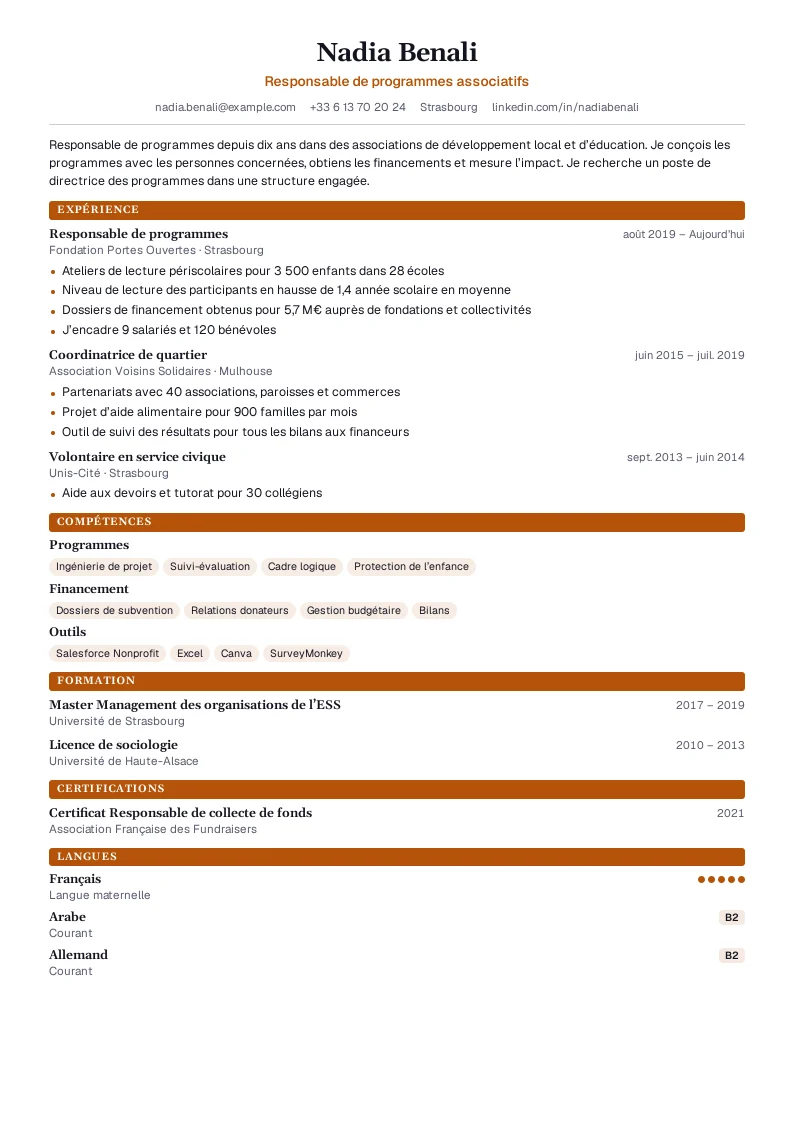 Nadia Benali

Responsable de programmes associatifs

nadia.benali@example.com +33 6 13 70 20 24 Strasbourg linkedin.com/in/nadiabenali

Responsable de programmes depuis dix ans dans des associations de développement local et d'éducation. Je conçois les programmes avec les personnes concernées, obtiens les financements et mesure l'impact. Je recherche un poste de directrice des programmes dans une structure engagée.

EXPÉRIENCE

Responsable de programmes
août 2019 – Aujourd'hui
Fondation Portes Ouvertes · Strasbourg

• Ateliers de lecture périscolaires pour 3 500 enfants dans 28 écoles
• Niveau de lecture des participants en hausse de 1,4 année scolaire en moyenne
• Dossiers de financement obtenus pour 5,7 M€ auprès de fondations et collectivités
• J'encadre 9 salariés et 120 bénévoles

Coordinatrice de quartier
juin 2015 – juil. 2019
Association Voisins Solidaires · Mulhouse

• Partenariats avec 40 associations, paroisses et commerces
• Projet d'aide alimentaire pour 900 familles par mois
• Outil de suivi des résultats pour tous les bilans aux financeurs

Volontaire en service civique
sept. 2013 – juin 2014
Unis-Cité · Strasbourg

• Aide aux devoirs et tutorat pour 30 collégiens

COMPÉTENCES

Programmes
Ingénierie de projet Suivi-évaluation Cadre logique Protection de l'enfance

Financement
Dossiers de subvention Relations donateurs Gestion budgétaire Bilans

Outils
Salesforce Nonprofit Excel Canva SurveyMonkey

FORMATION

Master Management des organisations de l'ESS
2017 – 2019
Université de Strasbourg

Licence de sociologie
2010 – 2013
Université de Haute-Alsace

CERTIFICATIONS

Certificat Responsable de collecte de fonds
2021
Association Française des Fundraisers

LANGUES

Français
Langue maternelle

Arabe
B2
Courant

Allemand
B2
Courant